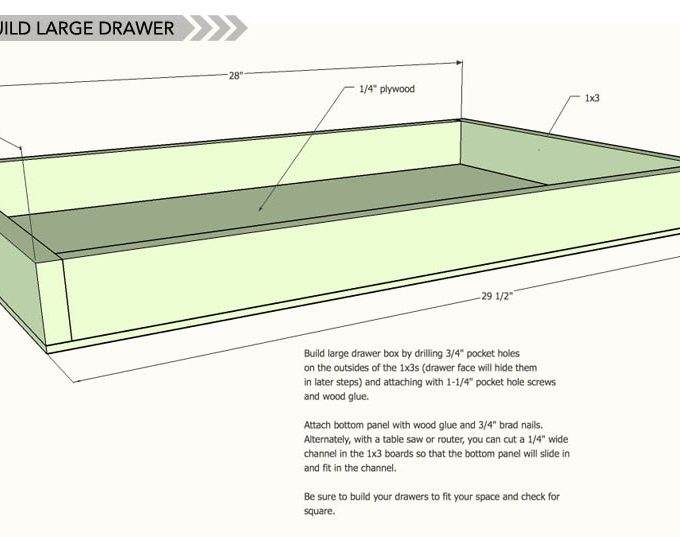 UILD LARGE DRAWER

28"

1/4" plywood

1x3

29 1/2"

Build large drawer box by drilling 3/4" pocket holes on the outsides of the 1x3s (drawer face will hide them in later steps) and attaching with 1-1/4" pocket hole screws and wood glue.

Attach bottom panel with wood glue and 3/4" brad nails. Alternately, with a table saw or router, you can cut a 1/4" wide channel in the 1x3 boards so that the bottom panel will slide in and fit in the channel.

Be sure to build your drawers to fit your space and check for square.